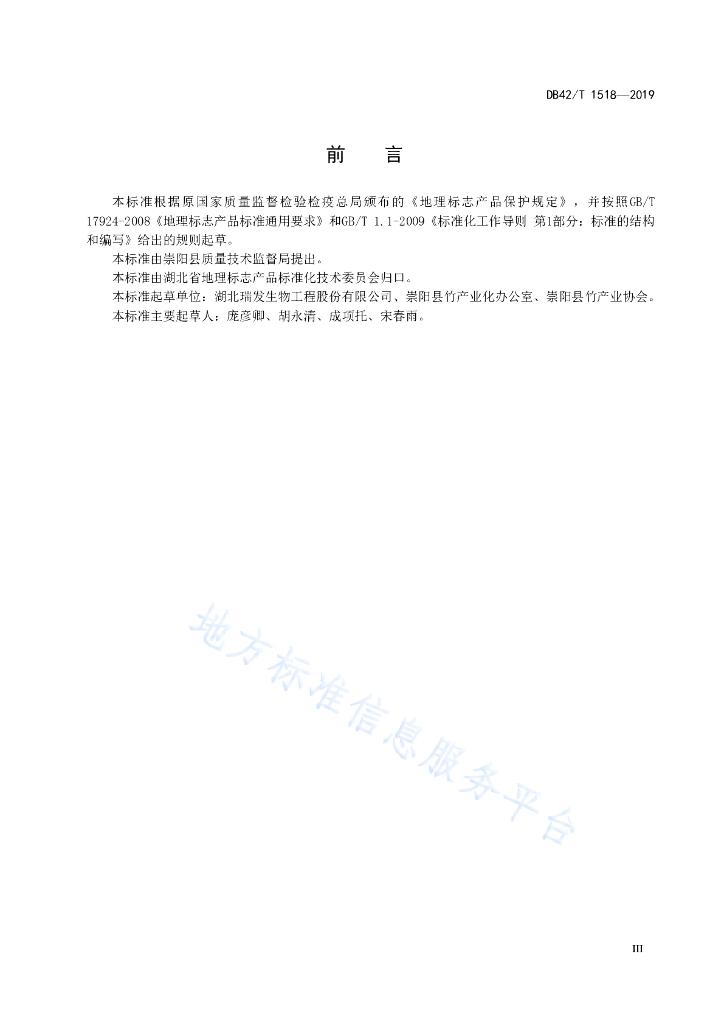 DB42/T 1518—2019

前　言

本标准根据原国家质量监督检验检疫总局颁布的《地理标志产品保护规定》，并按照GB/T 17924-2008《地理标志产品标准通用要求》和GB/T 1.1-2009《标准化工作导则 第1部分：标准的结构和编写》给出的规则起草。

本标准由崇阳县质量技术监督局提出。

本标准由湖北省地理标志产品标准化技术委员会归口。

本标准起草单位：湖北瑞发生物工程股份有限公司、崇阳县竹产业化办公室、崇阳县竹产业协会。

本标准主要起草人：庞彦卿、胡永清、成项托、宋春雨。

地方标准信息服务平台

III